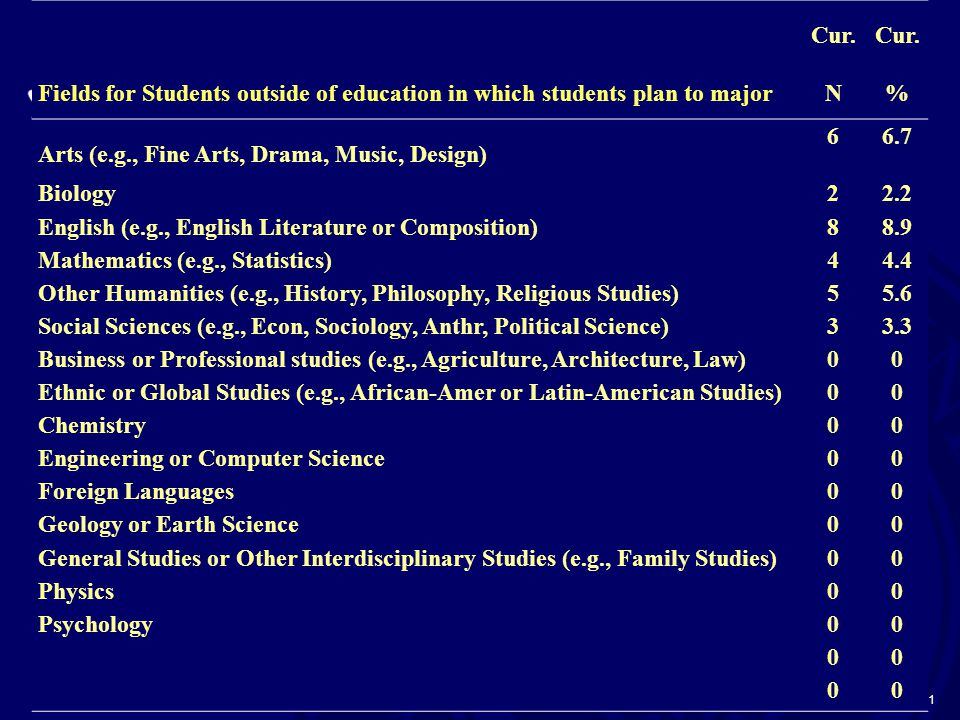 | Fields for Students outside of education in which students plan to major | Cur. N | Cur. % |
|---|---|---|
| Arts (e.g., Fine Arts, Drama, Music, Design) | 6 | 6.7 |
| Biology | 2 | 2.2 |
| English (e.g., English Literature or Composition) | 8 | 8.9 |
| Mathematics (e.g., Statistics) | 4 | 4.4 |
| Other Humanities (e.g., History, Philosophy, Religious Studies) | 5 | 5.6 |
| Social Sciences (e.g., Econ, Sociology, Anthr, Political Science) | 3 | 3.3 |
| Business or Professional studies (e.g., Agriculture, Architecture, Law) | 0 | 0 |
| Ethnic or Global Studies (e.g., African-Amer or Latin-American Studies) | 0 | 0 |
| Chemistry | 0 | 0 |
| Engineering or Computer Science | 0 | 0 |
| Foreign Languages | 0 | 0 |
| Geology or Earth Science | 0 | 0 |
| General Studies or Other Interdisciplinary Studies (e.g., Family Studies) | 0 | 0 |
| Physics | 0 | 0 |
| Psychology | 0 | 0 |
| | 0 | 0 |
| | 0 | 0 |

1